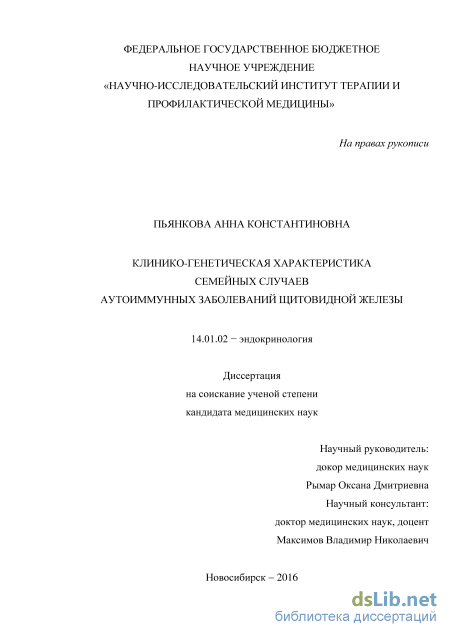 ФЕДЕРАЛЬНОЕ ГОСУДАРСТВЕННОЕ БЮДЖЕТНОЕ НАУЧНОЕ УЧРЕЖДЕНИЕ «НАУЧНО-ИССЛЕДОВАТЕЛЬСКИЙ ИНСТИТУТ ТЕРАПИИ И ПРОФИЛАКТИЧЕСКОЙ МЕДИЦИНЫ»

На правах рукописи

ПЬЯНКОВА АННА КОНСТАНТИНОВНА

КЛИНИКО-ГЕНЕТИЧЕСКАЯ ХАРАКТЕРИСТИКА СЕМЕЙНЫХ СЛУЧАЕВ АУТОИММУННЫХ ЗАБОЛЕВАНИЙ ЩИТОВИДНОЙ ЖЕЛЕЗЫ

14.01.02 − эндокринология

Диссертация
на соискание ученой степени
кандидата медицинских наук

Научный руководитель:
докор медицинских наук
Рымар Оксана Дмитриевна
Научный консультант:
доктор медицинских наук, доцент
Максимов Владимир Николаевич

Новосибирск – 2016

dsLib.net
библиотека диссертаций